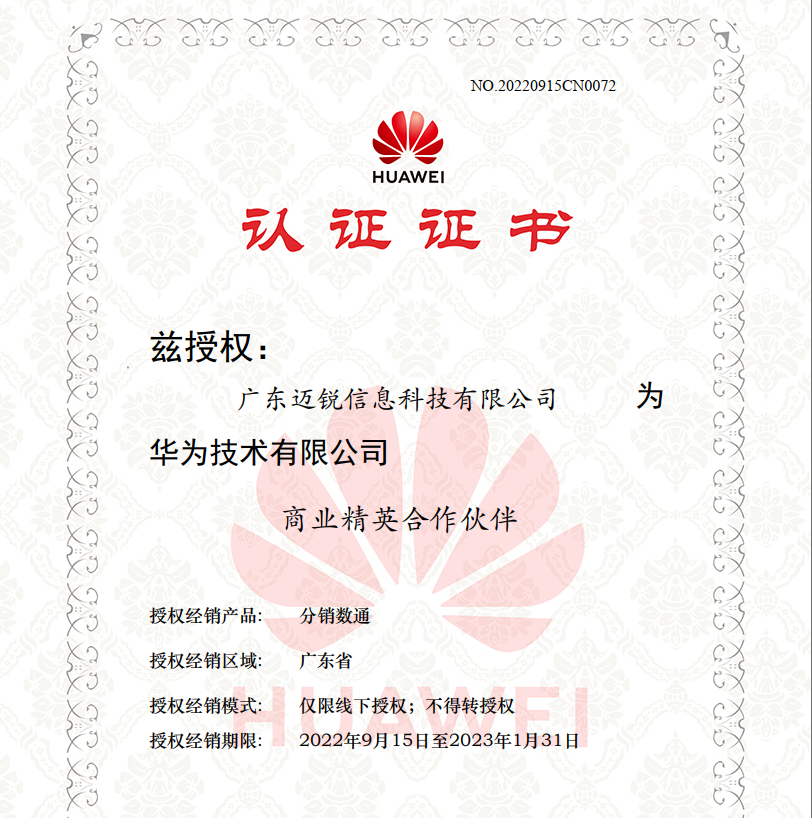 NO.20220915CN0072

HUAWEI

认证证书

兹授权：

广东迈锐信息科技有限公司 为

华为技术有限公司

商业精英合作伙伴

授权经销产品： 分销数通

授权经销区域： 广东省

授权经销模式： 仅限线下授权；不得转授权

授权经销期限： 2022年9月15日至2023年1月31日

HUAWEI